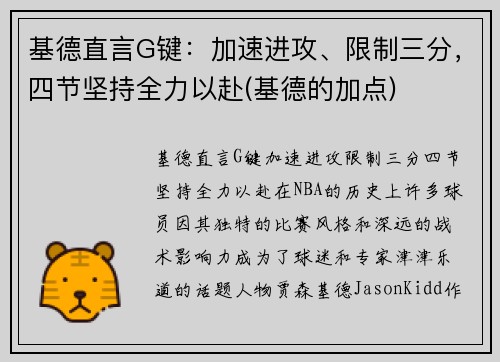 基德直言G键：加速进攻、限制三分，四节坚持全力以赴(基德的加点)

基德直言G键加速进攻限制三分四节坚持全力以赴在NBA的历史上许多球员因其独特的比赛风格和深远的战术影响力成为了球迷和专家津津乐道的话题人物贾森基德JasonKidd作